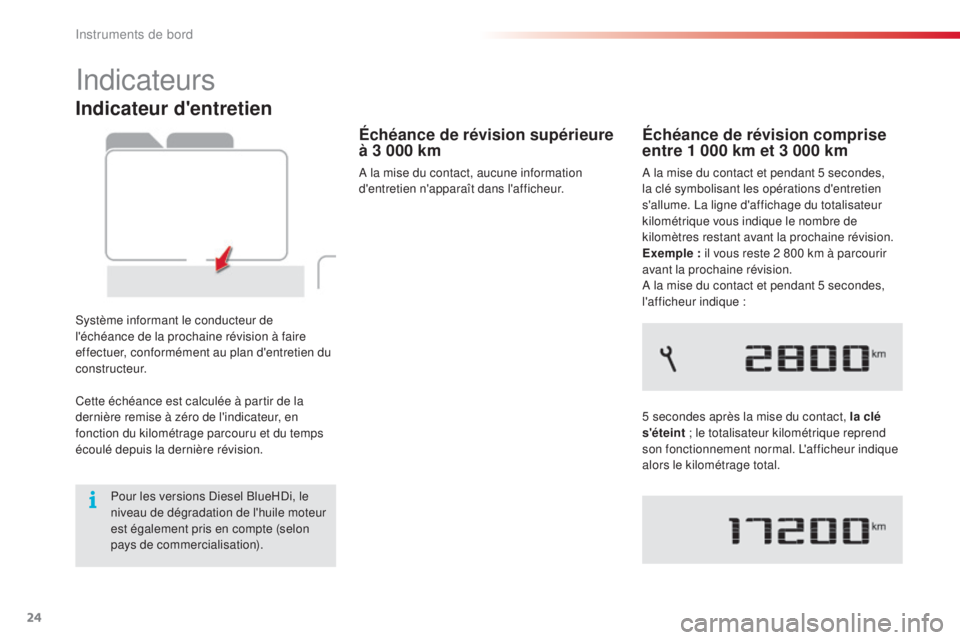 Instruments de bord

Indicateurs

Indicateur d'entretien

Système informant le conducteur de l'échéance de la prochaine révision à faire effectuer, conformément au plan d'entretien du constructeur.

Cette échéance est calculée à partir de la dernière remise à zéro de l'indicateur, en fonction du kilométrage parcouru et du temps écoulé depuis la dernière révision.

Pour les versions Diesel BlueHDi, le niveau de dégradation de l'huile moteur est également pris en compte (selon pays de commercialisation).

Échéance de révision supérieure à 3 000 km

A la mise du contact, aucune information d'entretien n'apparaît dans l'afficheur.

Échéance de révision comprise entre 1 000 km et 3 000 km

A la mise du contact et pendant 5 secondes, la clé symbolisant les opérations d'entretien s'allume. La ligne d'affichage du totalisateur kilométrique vous indique le nombre de kilomètres restant avant la prochaine révision.
Exemple : il vous reste 2 800 km à parcourir avant la prochaine révision.
A la mise du contact et pendant 5 secondes, l'afficheur indique :

2800 km

5 secondes après la mise du contact, la clé s'éteint ; le totalisateur kilométrique reprend son fonctionnement normal. L'afficheur indique alors le kilométrage total.

17200 km

24

carmanualsonline.info